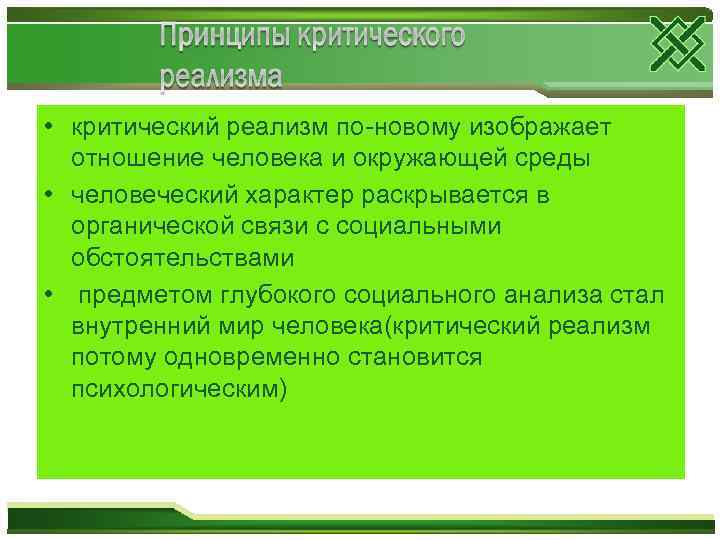 Принципы критического реализма

• критический реализм по-новому изображает отношение человека и окружающей среды
• человеческий характер раскрывается в органической связи с социальными обстоятельствами
• предметом глубокого социального анализа стал внутренний мир человека(критический реализм потому одновременно становится психологическим)